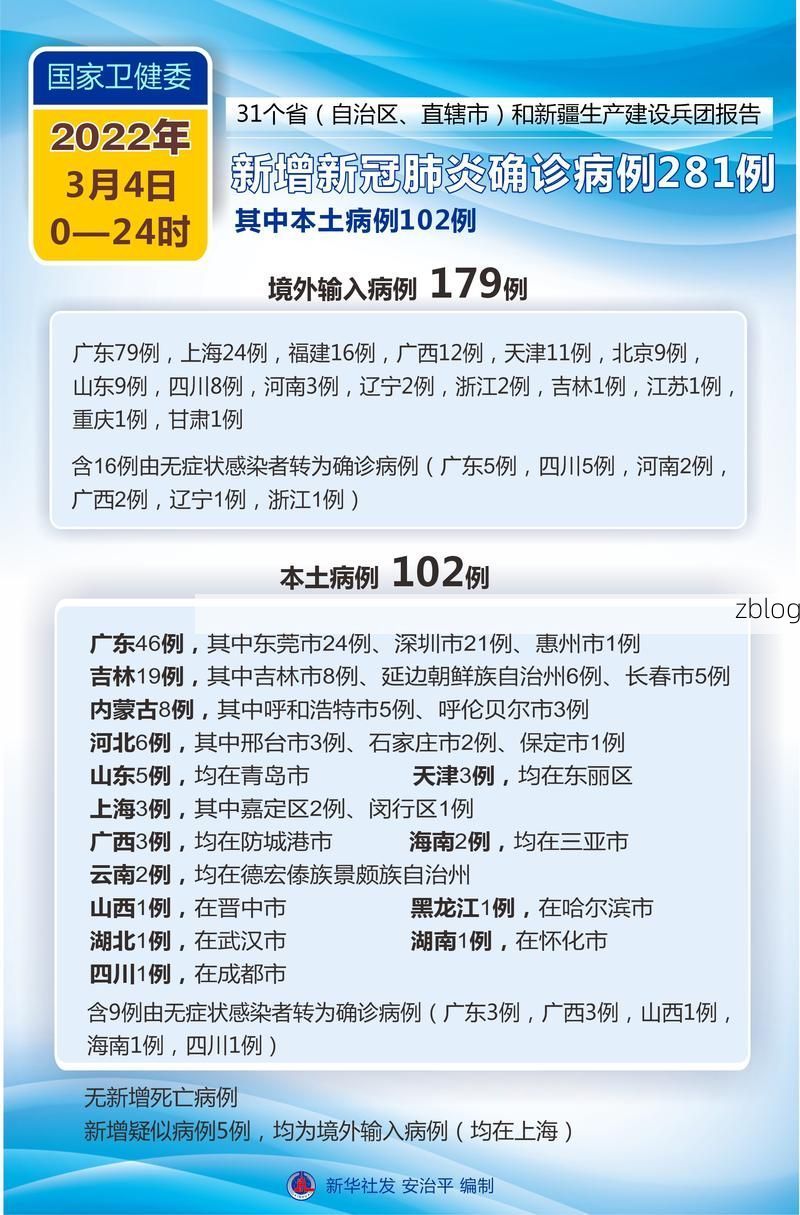 国家卫健委

2022年
3月4日
0—24时

31个省（自治区、直辖市）和新疆生产建设兵团报告

新增新冠肺炎确诊病例281例

其中本土病例102例

境外输入病例 179例

广东79例，上海24例，福建16例，广西12例，天津11例，北京9例，山东9例，四川8例，河南3例，辽宁2例，浙江2例，吉林1例，江苏1例，重庆1例，甘肃1例

含16例由无症状感染者转为确诊病例（广东5例，四川5例，河南2例，广西2例，辽宁1例，浙江1例）

本土病例 102例

zblog

广东46例，其中东莞市24例、深圳市21例、惠州市1例
吉林19例，其中吉林市8例、延边朝鲜族自治州6例、长春市5例
内蒙古8例，其中呼和浩特市5例、呼伦贝尔市3例
河北6例，其中邢台市3例、石家庄市2例、保定市1例
山东5例，均在青岛市
天津3例，均在东丽区
上海3例，其中嘉定区2例、闵行区1例
广西3例，均在防城港市
海南2例，均在三亚市
云南2例，均在德宏傣族景颇族自治州
山西1例，在晋中市
黑龙江1例，在哈尔滨市
湖北1例，在武汉市
湖南1例，在怀化市
四川1例，在成都市

含9例由无症状感染者转为确诊病例（广东3例，广西3例，山西1例，海南1例，四川1例）

无新增死亡病例
新增疑似病例5例，均为境外输入病例（均在上海）

新华社发 安治平 编制